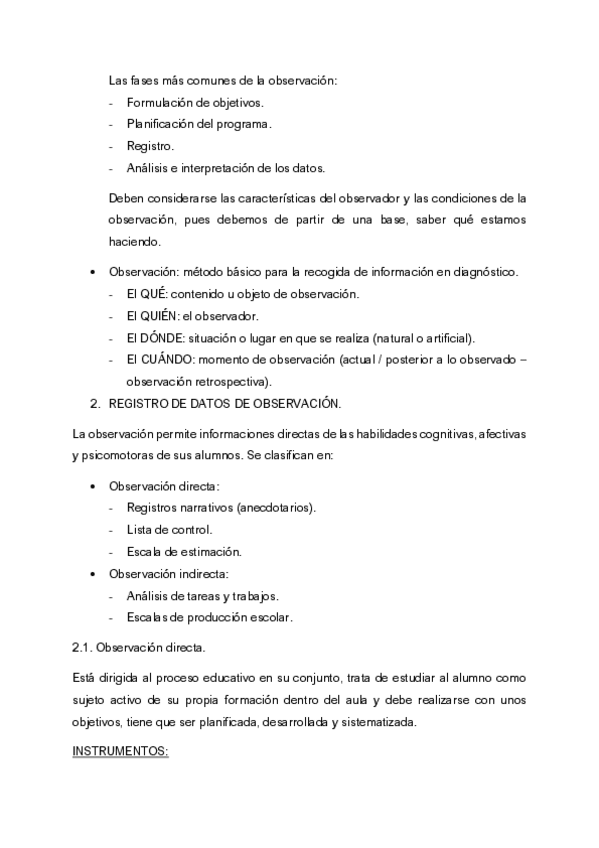 Las fases más comunes de la observación:
- Formulación de objetivos.
- Planificación del programa.
- Registro.
- Análisis e interpretación de los datos.

Deben considerarse las características del observador y las condiciones de la observación, pues debemos de partir de una base, saber qué estamos haciendo.

• Observación: método básico para la recogida de información en diagnóstico.
- El QUÉ: contenido u objeto de observación.
- El QUIÉN: el observador.
- El DÓNDE: situación o lugar en que se realiza (natural o artificial).
- El CUÁNDO: momento de observación (actual / posterior a lo observado – observación retrospectiva).

2. REGISTRO DE DATOS DE OBSERVACIÓN.

La observación permite informaciones directas de las habilidades cognitivas, afectivas y psicomotoras de sus alumnos. Se clasifican en:

• Observación directa:
- Registros narrativos (anecdotarios).
- Lista de control.
- Escala de estimación.
• Observación indirecta:
- Análisis de tareas y trabajos.
- Escalas de producción escolar.

2.1. Observación directa.

Está dirigida al proceso educativo en su conjunto, trata de estudiar al alumno como sujeto activo de su propia formación dentro del aula y debe realizarse con unos objetivos, tiene que ser planificada, desarrollada y sistematizada.

INSTRUMENTOS: